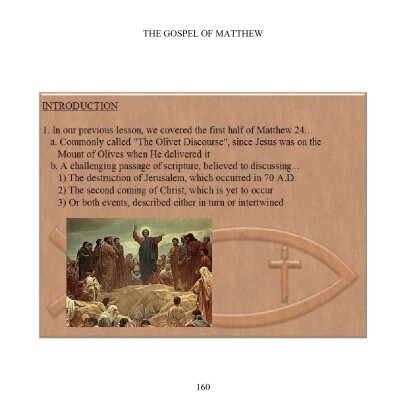 THE GOSPEL OF MATTHEW

INTRODUCTION

1. In our previous lesson, we covered the first half of Matthew 24...
a. Commonly called "The Olivet Discourse", since Jesus was on the Mount of Olives when He delivered it
b. A challenging passage of scripture, believed to discussing...
1) The destruction of Jerusalem, which occurred in 70 A.D.
2) The second coming of Christ, which is yet to occur
3) Or both events, described either in turn or intertwined

160